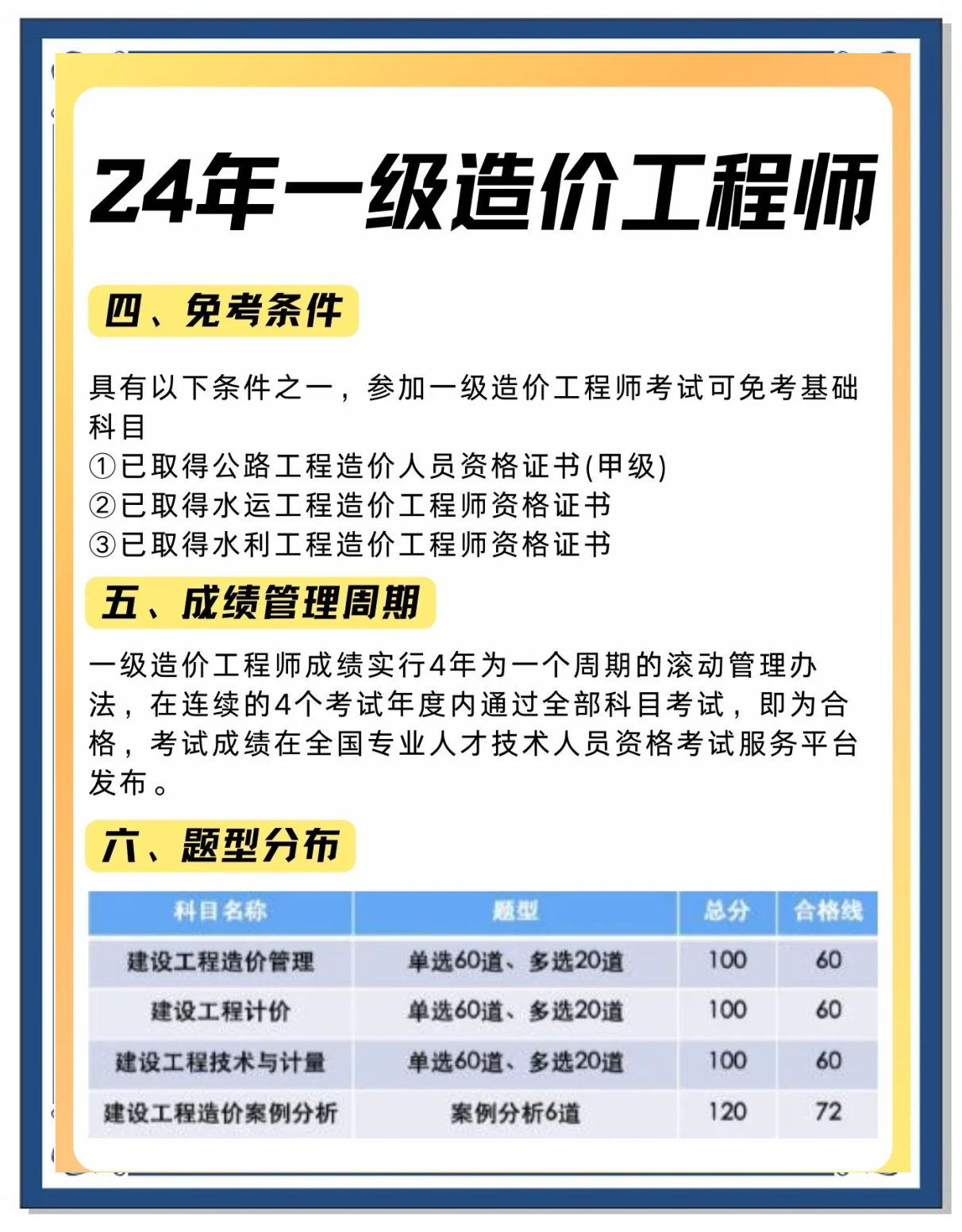 24年一级造价工程师

四、免考条件

具有以下条件之一，参加一级造价工程师考试可免考基础科目
①已取得公路工程造价人员资格证书(甲级)
②已取得水运工程造价工程师资格证书
③已取得水利工程造价工程师资格证书

五、成绩管理周期

一级造价工程师成绩实行4年为一个周期的滚动管理办法，在连续的4个考试年度内通过全部科目考试，即为合格，考试成绩在全国专业人才技术人员资格考试服务平台发布。

六、题型分布

| 科目名称 | 题型 | 总分 | 合格线 |
|---|---|---|---|
| 建设工程造价管理 | 单选60道、多选20道 | 100 | 60 |
| 建设工程计价 | 单选60道、多选20道 | 100 | 60 |
| 建设工程技术与计量 | 单选60道、多选20道 | 100 | 60 |
| 建设工程造价案例分析 | 案例分析6道 | 120 | 72 |